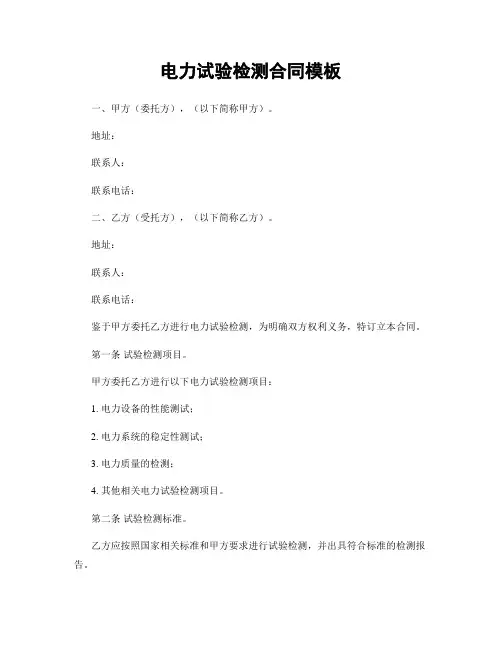 电力试验检测合同模板

一、甲方（委托方），（以下简称甲方）。

地址：

联系人：

联系电话：

二、乙方（受托方），（以下简称乙方）。

地址：

联系人：

联系电话：

鉴于甲方委托乙方进行电力试验检测，为明确双方权利义务，特订立本合同。

第一条 试验检测项目。

甲方委托乙方进行以下电力试验检测项目：

1. 电力设备的性能测试；

2. 电力系统的稳定性测试；

3. 电力质量的检测；

4. 其他相关电力试验检测项目。

第二条 试验检测标准。

乙方应按照国家相关标准和甲方要求进行试验检测，并出具符合标准的检测报告。